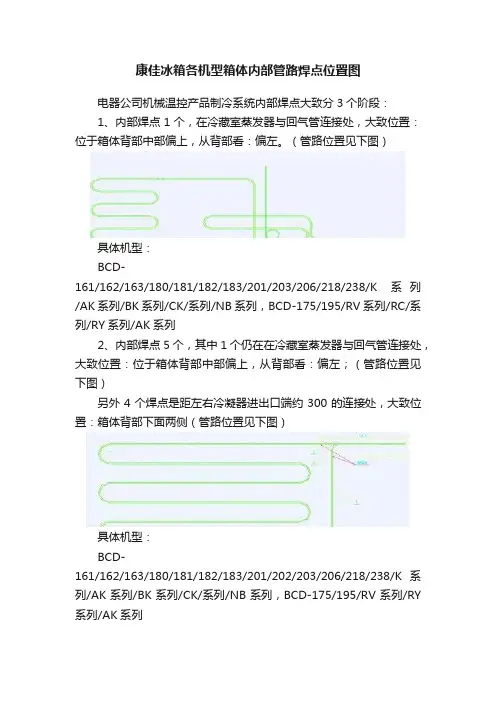 康佳冰箱各机型箱体内部管路焊点位置图

电器公司机械温控产品制冷系统内部焊点大致分 3 个阶段：

1、内部焊点 1 个，在冷藏室蒸发器与回气管连接处，大致位置：位于箱体背部中部偏上，从背部看：偏左。（管路位置见下图）

具体机型：

BCD-161/162/163/180/181/182/183/201/203/206/218/238/K 系列/AK 系列/BK 系列/CK/系列/NB 系列，BCD-175/195/RV 系列/RC/系列/RY 系列/AK 系列

2、内部焊点 5 个，其中 1 个仍在在冷藏室蒸发器与回气管连接处，大致位置：位于箱体背部中部偏上，从背部看：偏左；（管路位置见下图）

另外 4 个焊点是距左右冷凝器进出口端约 300 的连接处，大致位置：箱体背部下面两侧（管路位置见下图）

具体机型：

BCD-161/162/163/180/181/182/183/201/202/203/206/218/238/K 系列/AK 系列/BK 系列/CK/系列/NB 系列，BCD-175/195/RV 系列/RY 系列/AK 系列